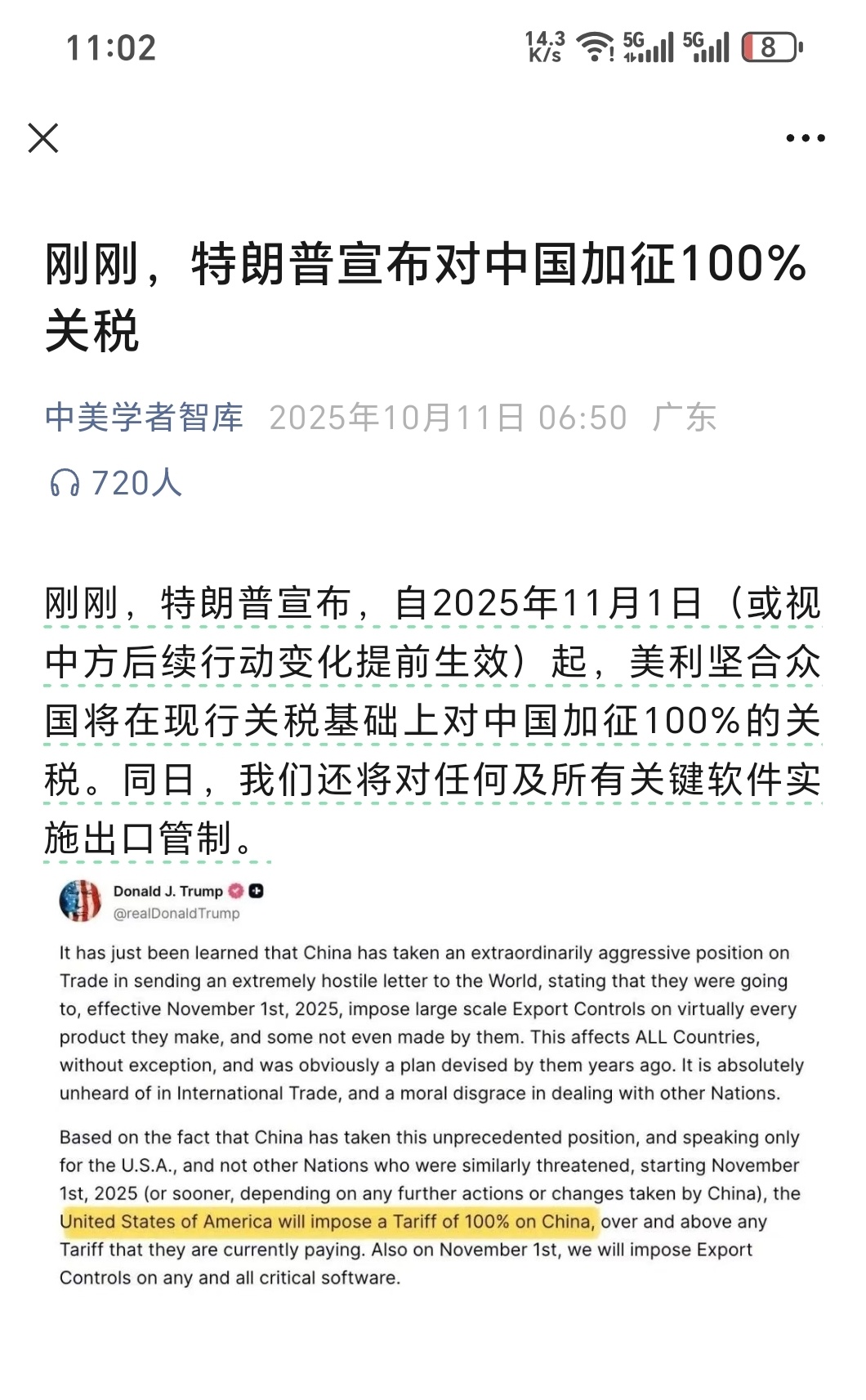 11:02

14.3 K/s 5G 5G 8

刚刚，特朗普宣布对中国加征100%关税

中美学者智库 2025年10月11日 06:50 广东

720人

刚刚，特朗普宣布，自2025年11月1日（或视中方后续行动变化提前生效）起，美利坚合众国将在现行关税基础上对中国加征100%的关税。同日，我们还将对任何及所有关键软件实施出口管制。

Donald J. Trump
@realDonaldTrump

It has just been learned that China has taken an extraordinarily aggressive position on Trade in sending an extremely hostile letter to the World, stating that they were going to, effective November 1st, 2025, impose large scale Export Controls on virtually every product they make, and some not even made by them. This affects ALL Countries, without exception, and was obviously a plan devised by them years ago. It is absolutely unheard of in International Trade, and a moral disgrace in dealing with other Nations.

Based on the fact that China has taken this unprecedented position, and speaking only for the U.S.A., and not other Nations who were similarly threatened, starting November 1st, 2025 (or sooner, depending on any further actions or changes taken by China), the United States of America will impose a Tariff of 100% on China, over and above any Tariff that they are currently paying. Also on November 1st, we will impose Export Controls on any and all critical software.